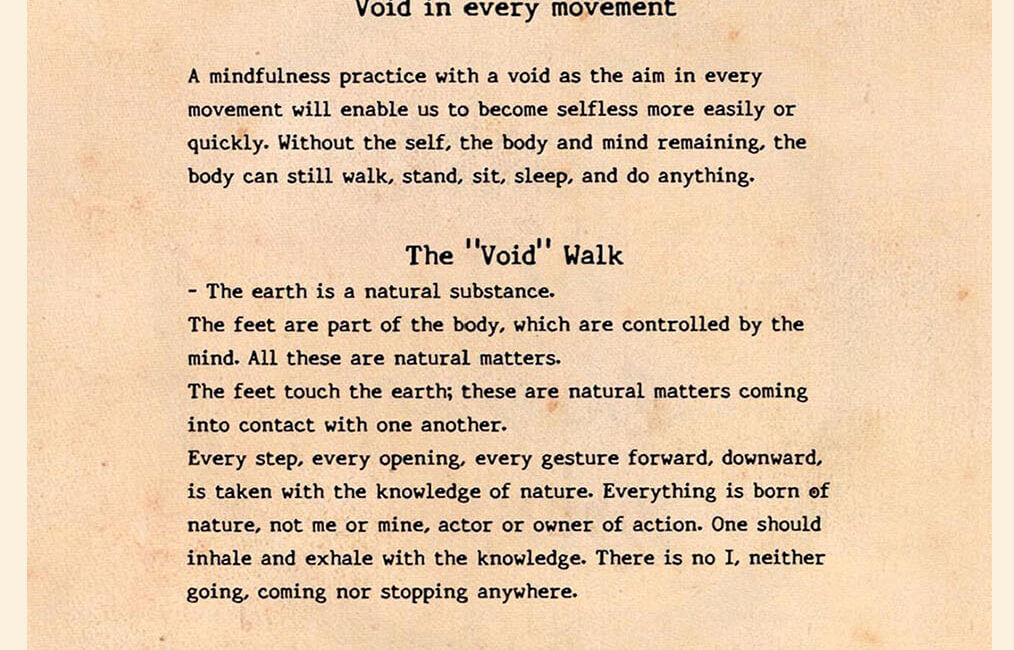 Void in every movement

A mindfulness practice with a void as the aim in every movement will enable us to become selfless more easily or quickly. Without the self, the body and mind remaining, the body can still walk, stand, sit, sleep, and do anything.

The "Void" Walk

- The earth is a natural substance.
The feet are part of the body, which are controlled by the mind. All these are natural matters.
The feet touch the earth; these are natural matters coming into contact with one another.
Every step, every opening, every gesture forward, downward, is taken with the knowledge of nature. Everything is born of nature, not me or mine, actor or owner of action. One should inhale and exhale with the knowledge. There is no I, neither going, coming nor stopping anywhere.